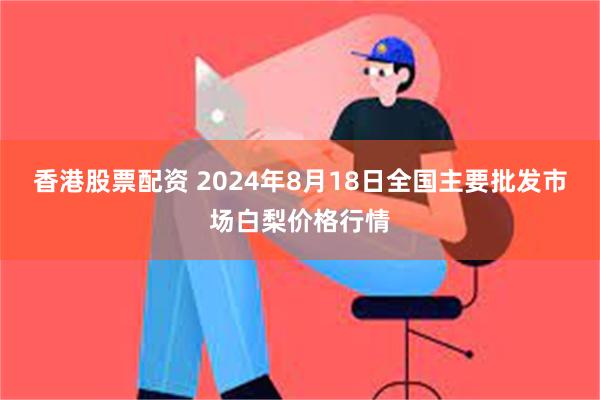 香港股票配资 2024年8月18日全国主要批发市场白梨价格行情